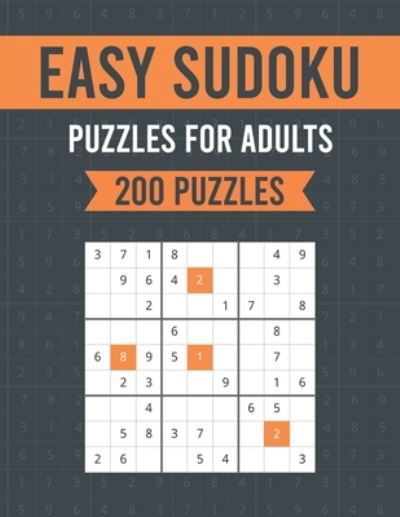 EASY SUDOKU

PUZZLES FOR ADULTS

200 PUZZLES

| | | | | | | | | |
|---|---|---|---|---|---|---|---|---|
| 3 | 7 | 1 | 8 | | | | 4 | 9 |
| | 9 | 6 | 4 | 2 | | | 3 | |
| | | 2 | | | 1 | 7 | | 8 |
| | | | 6 | | | | 8 | |
| 6 | 8 | 9 | 5 | 1 | | | 7 | |
| | 2 | 3 | | | 9 | | 1 | 6 |
| | | 4 | | | | 6 | 5 | |
| | 5 | 8 | 3 | 7 | | | 2 | |
| 2 | 6 | | | 5 | 4 | | | 3 |